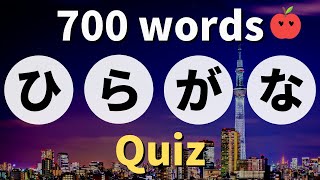 700 words

ひらがな

Quiz